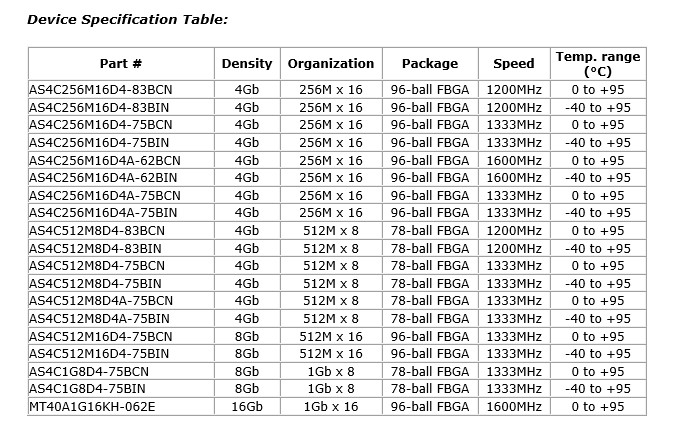 Device Specification Table:

| Part # | Density | Organization | Package | Speed | Temp. range (°C) |
|---|---|---|---|---|---|
| AS4C256M16D4-83BCN | 4Gb | 256M x 16 | 96-ball FBGA | 1200MHz | 0 to +95 |
| AS4C256M16D4-83BIN | 4Gb | 256M x 16 | 96-ball FBGA | 1200MHz | -40 to +95 |
| AS4C256M16D4-75BCN | 4Gb | 256M x 16 | 96-ball FBGA | 1333MHz | 0 to +95 |
| AS4C256M16D4-75BIN | 4Gb | 256M x 16 | 96-ball FBGA | 1333MHz | -40 to +95 |
| AS4C256M16D4A-62BCN | 4Gb | 256M x 16 | 96-ball FBGA | 1600MHz | 0 to +95 |
| AS4C256M16D4A-62BIN | 4Gb | 256M x 16 | 96-ball FBGA | 1600MHz | -40 to +95 |
| AS4C256M16D4A-75BCN | 4Gb | 256M x 16 | 96-ball FBGA | 1333MHz | 0 to +95 |
| AS4C256M16D4A-75BIN | 4Gb | 256M x 16 | 96-ball FBGA | 1333MHz | -40 to +95 |
| AS4C512M8D4-83BCN | 4Gb | 512M x 8 | 78-ball FBGA | 1200MHz | 0 to +95 |
| AS4C512M8D4-83BIN | 4Gb | 512M x 8 | 78-ball FBGA | 1200MHz | -40 to +95 |
| AS4C512M8D4-75BCN | 4Gb | 512M x 8 | 78-ball FBGA | 1333MHz | 0 to +95 |
| AS4C512M8D4-75BIN | 4Gb | 512M x 8 | 78-ball FBGA | 1333MHz | -40 to +95 |
| AS4C512M8D4A-75BCN | 4Gb | 512M x 8 | 78-ball FBGA | 1333MHz | 0 to +95 |
| AS4C512M8D4A-75BIN | 4Gb | 512M x 8 | 78-ball FBGA | 1333MHz | -40 to +95 |
| AS4C512M16D4-75BCN | 8Gb | 512M x 16 | 96-ball FBGA | 1333MHz | 0 to +95 |
| AS4C512M16D4-75BIN | 8Gb | 512M x 16 | 96-ball FBGA | 1333MHz | -40 to +95 |
| AS4C1G8D4-75BCN | 8Gb | 1Gb x 8 | 78-ball FBGA | 1333MHz | 0 to +95 |
| AS4C1G8D4-75BIN | 8Gb | 1Gb x 8 | 78-ball FBGA | 1333MHz | -40 to +95 |
| MT40A1G16KH-062E | 16Gb | 1Gb x 16 | 96-ball FBGA | 1600MHz | 0 to +95 |